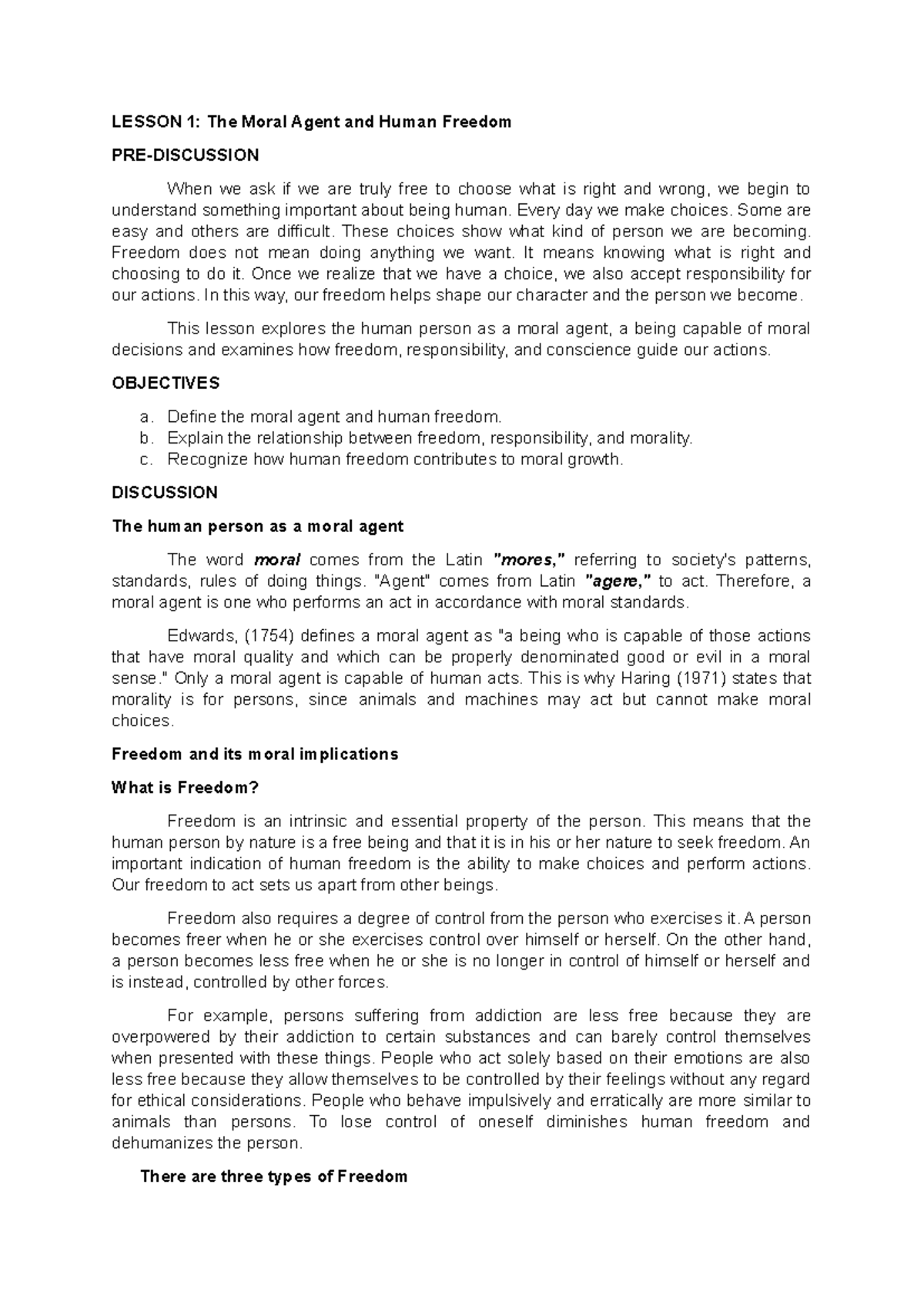 LESSON 1: The Moral Agent and Human Freedom

PRE-DISCUSSION

When we ask if we are truly free to choose what is right and wrong, we begin to understand something important about being human. Every day we make choices. Some are easy and others are difficult. These choices show what kind of person we are becoming. Freedom does not mean doing anything we want. It means knowing what is right and choosing to do it. Once we realize that we have a choice, we also accept responsibility for our actions. In this way, our freedom helps shape our character and the person we become.

This lesson explores the human person as a moral agent, a being capable of moral decisions and examines how freedom, responsibility, and conscience guide our actions.

OBJECTIVES

a. Define the moral agent and human freedom.
b. Explain the relationship between freedom, responsibility, and morality.
c. Recognize how human freedom contributes to moral growth.

DISCUSSION

The human person as a moral agent

The word moral comes from the Latin "mores," referring to society's patterns, standards, rules of doing things. "Agent" comes from Latin "agere," to act. Therefore, a moral agent is one who performs an act in accordance with moral standards.

Edwards, (1754) defines a moral agent as "a being who is capable of those actions that have moral quality and which can be properly denominated good or evil in a moral sense." Only a moral agent is capable of human acts. This is why Haring (1971) states that morality is for persons, since animals and machines may act but cannot make moral choices.

Freedom and its moral implications

What is Freedom?

Freedom is an intrinsic and essential property of the person. This means that the human person by nature is a free being and that it is in his or her nature to seek freedom. An important indication of human freedom is the ability to make choices and perform actions. Our freedom to act sets us apart from other beings.

Freedom also requires a degree of control from the person who exercises it. A person becomes freer when he or she exercises control over himself or herself. On the other hand, a person becomes less free when he or she is no longer in control of himself or herself and is instead, controlled by other forces.

For example, persons suffering from addiction are less free because they are overpowered by their addiction to certain substances and can barely control themselves when presented with these things. People who act solely based on their emotions are also less free because they allow themselves to be controlled by their feelings without any regard for ethical considerations. People who behave impulsively and erratically are more similar to animals than persons. To lose control of oneself diminishes human freedom and dehumanizes the person.

There are three types of Freedom